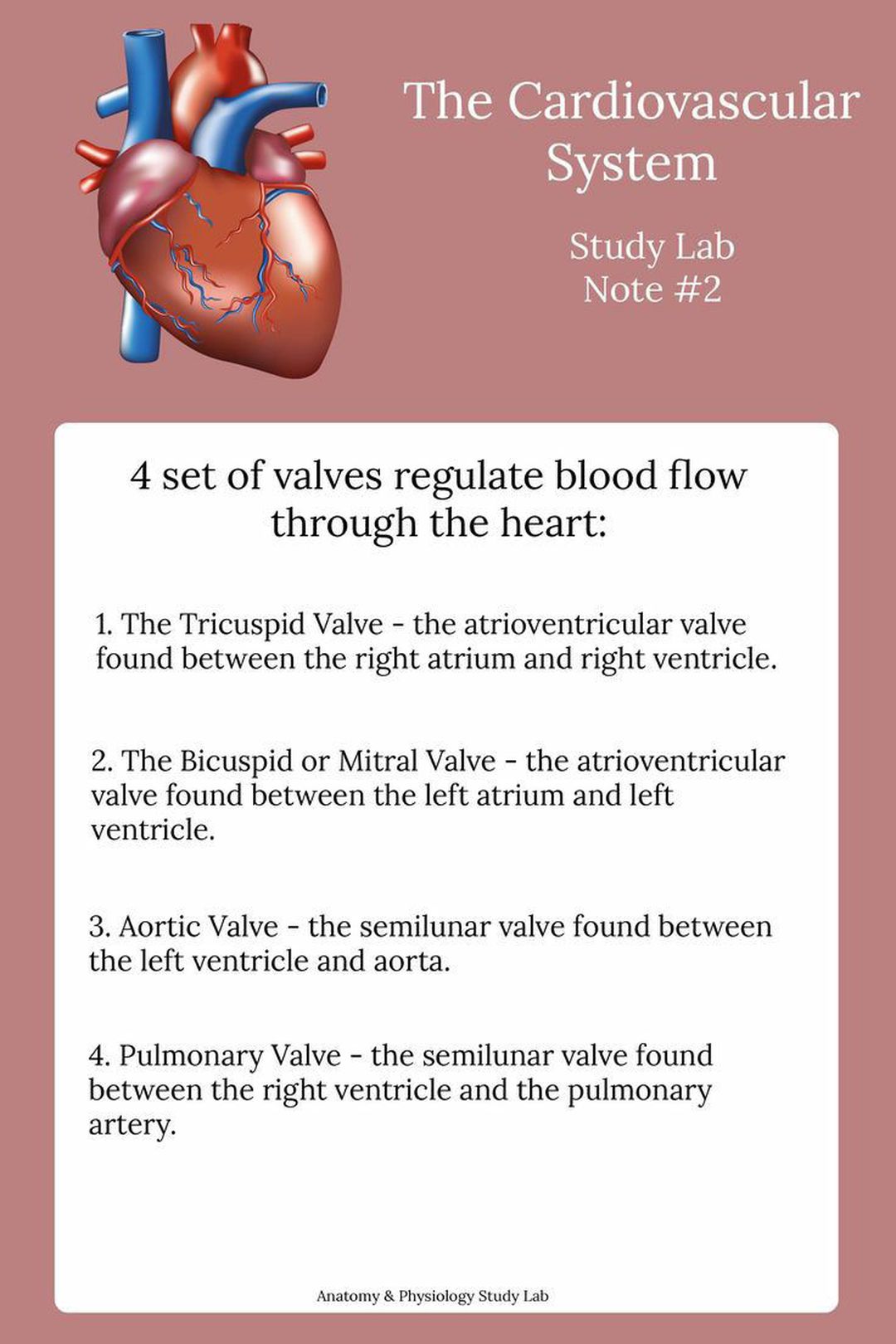 The Cardiovascular System

Study Lab Note #2

4 set of valves regulate blood flow through the heart:

1. The Tricuspid Valve - the atrioventricular valve found between the right atrium and right ventricle.

2. The Bicuspid or Mitral Valve - the atrioventricular valve found between the left atrium and left ventricle.

3. Aortic Valve - the semilunar valve found between the left ventricle and aorta.

4. Pulmonary Valve - the semilunar valve found between the right ventricle and the pulmonary artery.

Anatomy & Physiology Study Lab